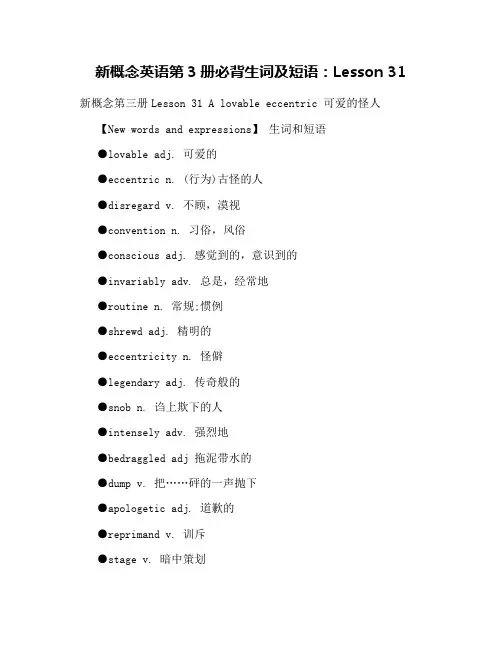 新概念英语第 3 册必背生词及短语：Lesson 31

新概念第三册 Lesson 31 A lovable eccentric 可爱的怪人

【New words and expressions】 生词和短语

●lovable adj. 可爱的

●eccentric n. (行为)古怪的人

●disregard v. 不顾，漠视

●convention n. 习俗，风俗

●conscious adj. 感觉到的，意识到的

●invariably adv. 总是，经常地

●routine n. 常规;惯例

●shrewd adj. 精明的

●eccentricity n. 怪僻

●legendary adj. 传奇般的

●snob n. 谄上欺下的人

●intensely adv. 强烈地

●bedraggled adj 拖泥带水的

●dump v. 把……砰的一声抛下

●apologetic adj. 道歉的

●reprimand v. 训斥

●stage v. 暗中策划